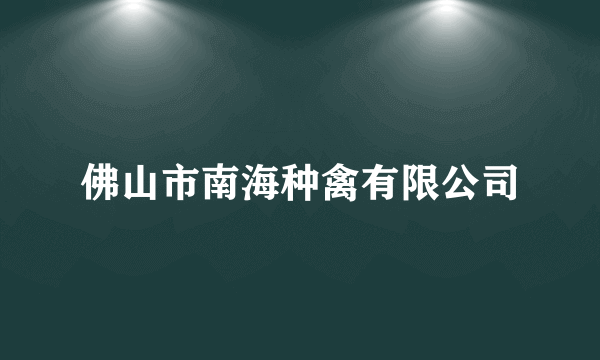 佛山市南海种禽有限公司